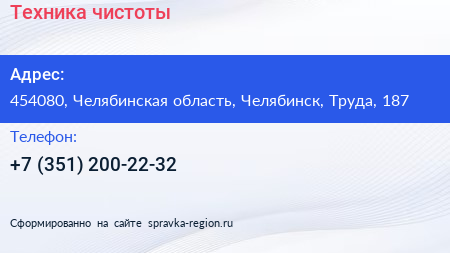 Техника чистоты

Адрес:

454080, Челябинская область, Челябинск, Труда, 187

Телефон:

+7 (351) 200-22-32

Сформированно на сайте spravka-region.ru